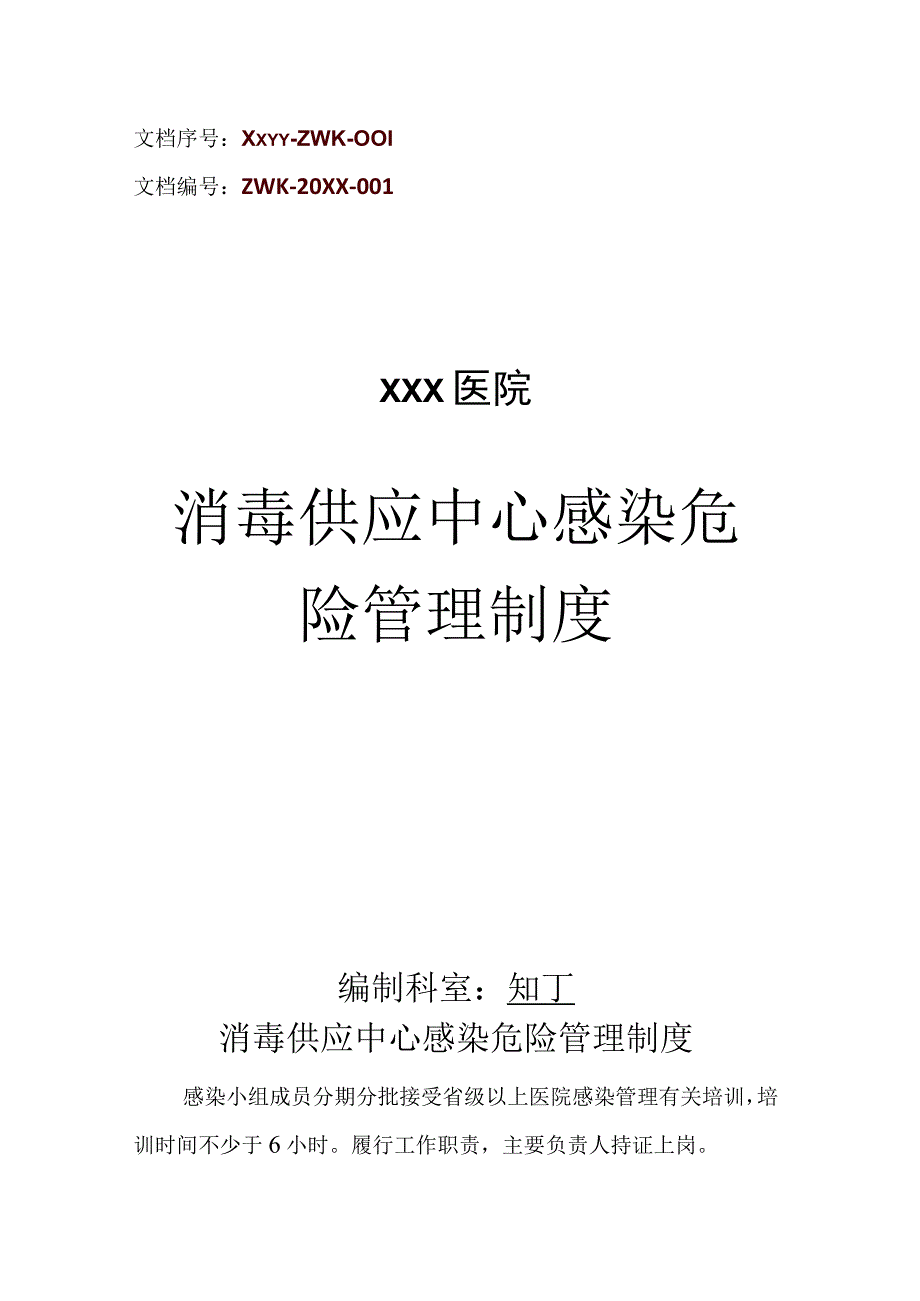 文档序号：XXYY-ZWK-OOI

文档编号：ZWK-20XX-001

XXX医院

消毒供应中心感染危险管理制度

编制科室：知丁

消毒供应中心感染危险管理制度

感染小组成员分期分批接受省级以上医院感染管理有关培训，培训时间不少于6小时。履行工作职责，主要负责人持证上岗。